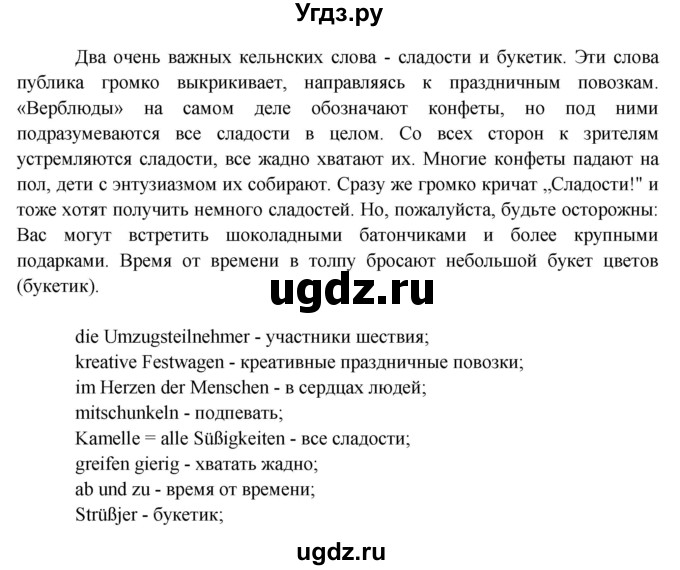 Угдз.ру

Два очень важных кельнских слова - сладости и букетик. Эти слова публика громко выкрикивает, направляясь к праздничным повозкам. «Верблюды» на самом деле обозначают конфеты, но под ними подразумеваются все сладости в целом. Со всех сторон к зрителям устремляются сладости, все жадно хватают их. Многие конфеты падают на пол, дети с энтузиазмом их собирают. Сразу же громко кричат „Сладости!" и тоже хотят получить немного сладостей. Но, пожалуйста, будьте осторожны: Вас могут встретить шоколадными батончиками и более крупными подарками. Время от времени в толпу бросают небольшой букет цветов (букетик).

ugdz.ru

die Umzugsteilnehmer - участники шествия;
kreative Festwagen - креативные праздничные повозки;
im Herzen der Menschen - в сердцах людей;
mitschunkeln - подпевать;
Kamelle = alle Süßigkeiten - все сладости;
greifen gierig - хватать жадно;
ab und zu - время от времени;
Strüßjer - букетик;

ugdz.ru